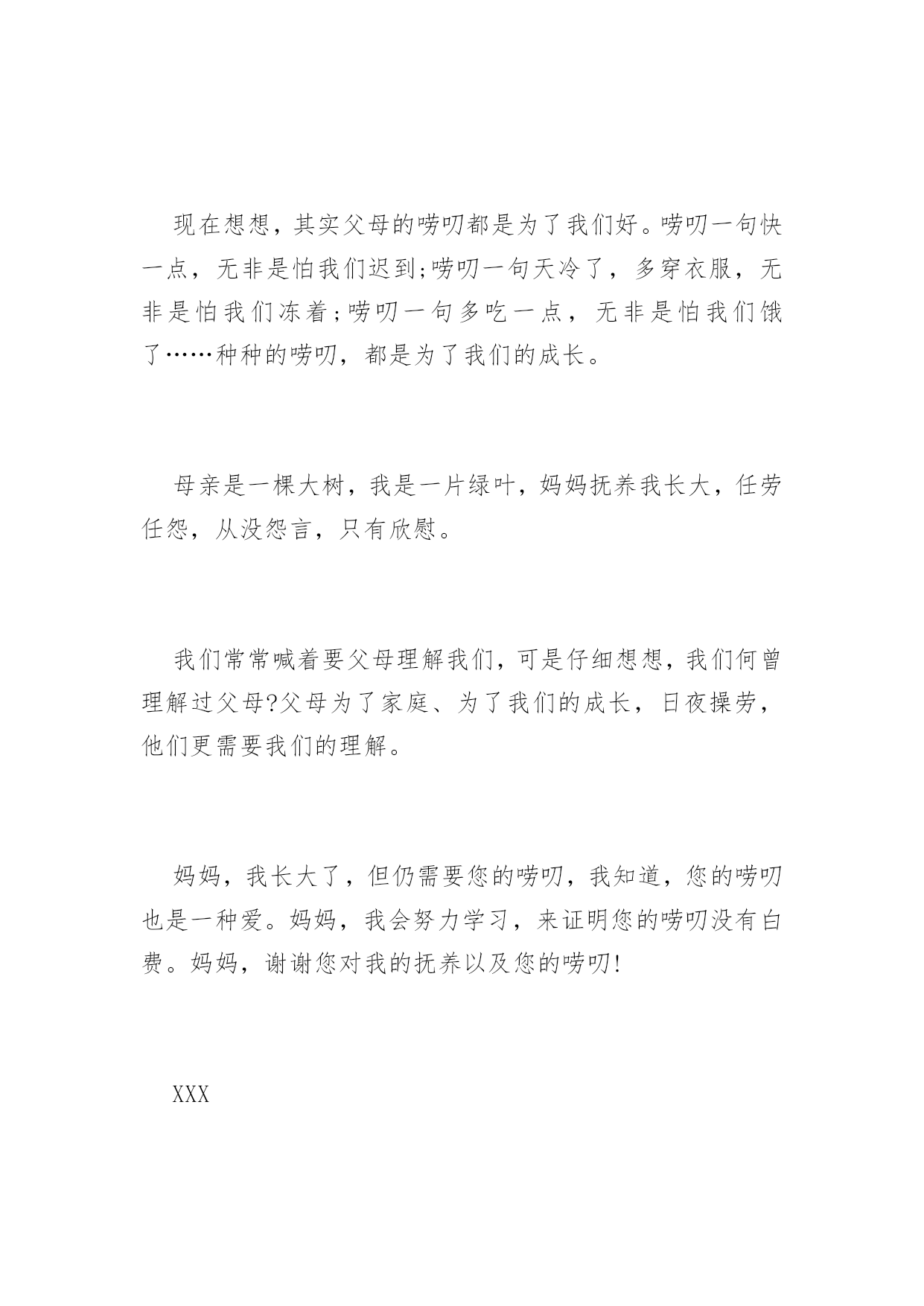 现在想想，其实父母的唠叨都是为了我们好。唠叨一句快一点，无非是怕我们迟到;唠叨一句天冷了，多穿衣服，无非是怕我们冻着;唠叨一句多吃一点，无非是怕我们饿了……种种的唠叨，都是为了我们的成长。

母亲是一棵大树，我是一片绿叶，妈妈抚养我长大，任劳任怨，从没怨言，只有欣慰。

我们常常喊着要父母理解我们，可是仔细想想，我们何曾理解过父母?父母为了家庭、为了我们的成长，日夜操劳，他们更需要我们的理解。

妈妈，我长大了，但仍需要您的唠叨，我知道，您的唠叨也是一种爱。妈妈，我会努力学习，来证明您的唠叨没有白费。妈妈，谢谢您对我的抚养以及您的唠叨!

XXX